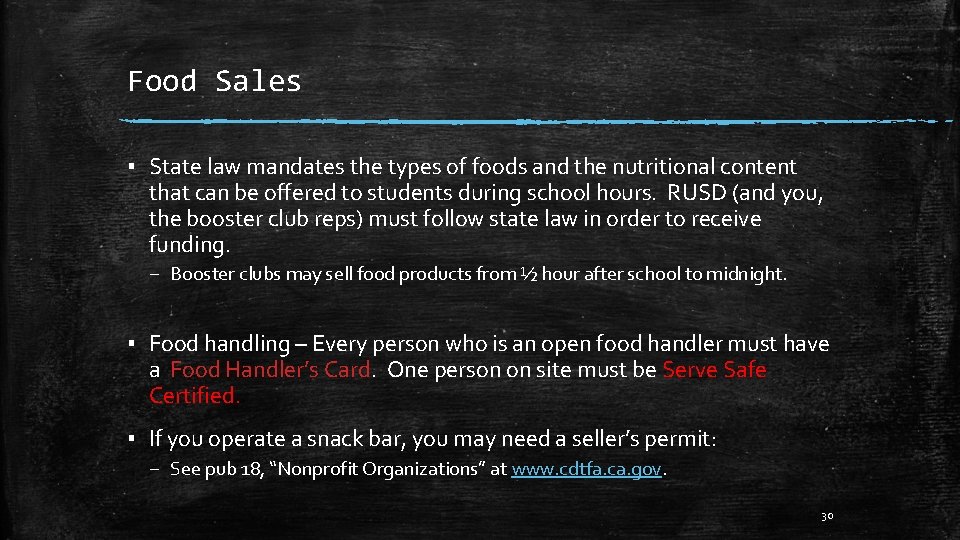 Food Sales

▪ State law mandates the types of foods and the nutritional content that can be offered to students during school hours. RUSD (and you, the booster club reps) must follow state law in order to receive funding.

– Booster clubs may sell food products from ½ hour after school to midnight.

▪ Food handling – Every person who is an open food handler must have a Food Handler's Card. One person on site must be Serve Safe Certified.

▪ If you operate a snack bar, you may need a seller's permit:

– See pub 18, "Nonprofit Organizations" at www.cdtfa.ca.gov.

30